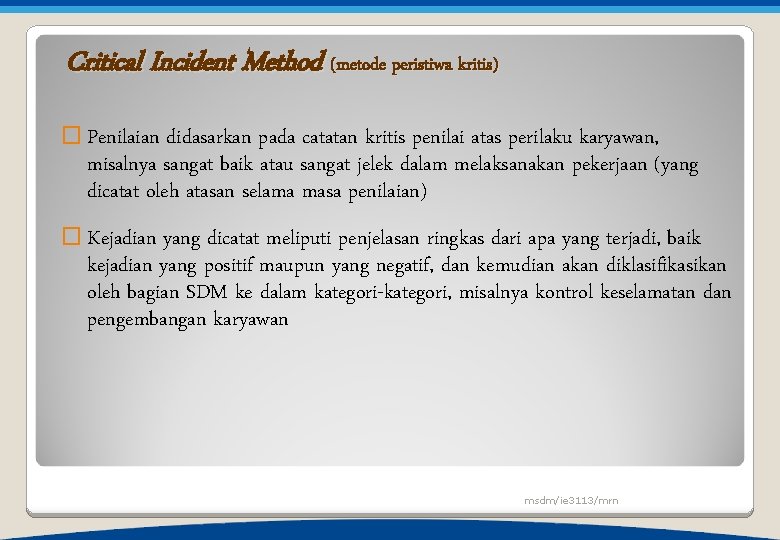 Critical Incident Method (metode peristiwa kritis)

Penilaian didasarkan pada catatan kritis penilai atas perilaku karyawan, misalnya sangat baik atau sangat jelek dalam melaksanakan pekerjaan (yang dicatat oleh atasan selama masa penilaian)

Kejadian yang dicatat meliputi penjelasan ringkas dari apa yang terjadi, baik kejadian yang positif maupun yang negatif, dan kemudian akan diklasifikasikan oleh bagian SDM ke dalam kategori-kategori, misalnya kontrol keselamatan dan pengembangan karyawan

msdm/ie3113/mrn